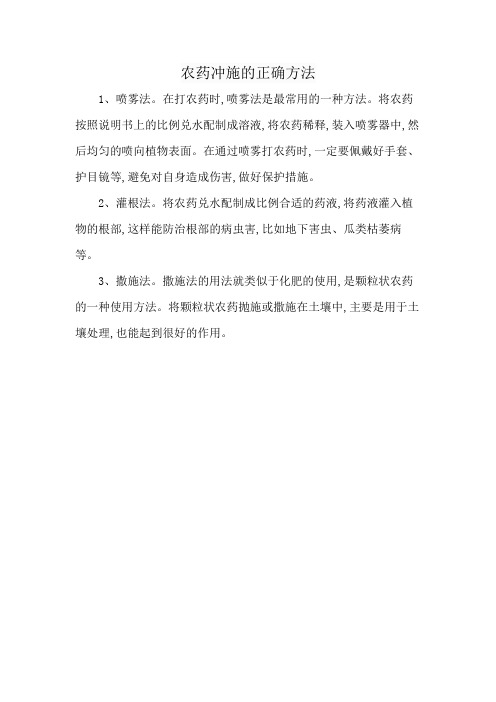 农药冲施的正确方法

1、喷雾法。在打农药时,喷雾法是最常用的一种方法。将农药按照说明书上的比例兑水配制成溶液,将农药稀释,装入喷雾器中,然后均匀的喷向植物表面。在通过喷雾打农药时,一定要佩戴好手套、护目镜等,避免对自身造成伤害,做好保护措施。

2、灌根法。将农药兑水配制成比例合适的药液,将药液灌入植物的根部,这样能防治根部的病虫害,比如地下害虫、瓜类枯萎病等。

3、撒施法。撒施法的用法就类似于化肥的使用,是颗粒状农药的一种使用方法。将颗粒状农药抛施或撒施在土壤中,主要是用于土壤处理,也能起到很好的作用。